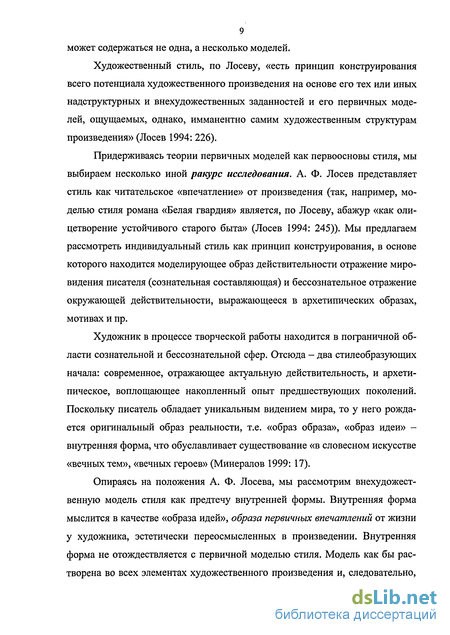 9

может содержаться не одна, а несколько моделей.

Художественный стиль, по Лосеву, «есть принцип конструирования всего потенциала художественного произведения на основе его тех или иных надструктурных и внехудожественных заданностей и его первичных моделей, ощущаемых, однако, имманентно самим художественным структурам произведения» (Лосев 1994: 226).

Придерживаясь теории первичных моделей как первоосновы стиля, мы выбираем несколько иной ракурс исследования. А. Ф. Лосев представляет стиль как читательское «впечатление» от произведения (так, например, моделью стиля романа «Белая гвардия» является, по Лосеву, абажур «как олицетворение устойчивого старого быта» (Лосев 1994: 245)). Мы предлагаем рассмотреть индивидуальный стиль как принцип конструирования, в основе которого находится моделирующее образ действительности отражение мировидения писателя (сознательная составляющая) и бессознательное отражение окружающей действительности, выражающееся в архетипических образах, мотивах и пр.

Художник в процессе творческой работы находится в пограничной области сознательной и бессознательной сфер. Отсюда – два стилеобразующих начала: современное, отражающее актуальную действительность, и архетипическое, воплощающее накопленный опыт предшествующих поколений. Поскольку писатель обладает уникальным видением мира, то у него рождается оригинальный образ реальности, т.е. «образ образа», «образ идеи» – внутренняя форма, что обуславливает существование «в словесном искусстве «вечных тем», «вечных героев» (Минералов 1999: 17).

Опираясь на положения А. Ф. Лосева, мы рассмотрим внехудожественную модель стиля как предтечу внутренней формы. Внутренняя форма мыслится в качестве «образа идей», образа первичных впечатлений от жизни у художника, эстетически переосмысленных в произведении. Внутренняя форма не отождествляется с первичной моделью стиля. Модель как бы растворена во всех элементах художественного произведения и, следовательно,

dsLib.net
библиотека диссертаций